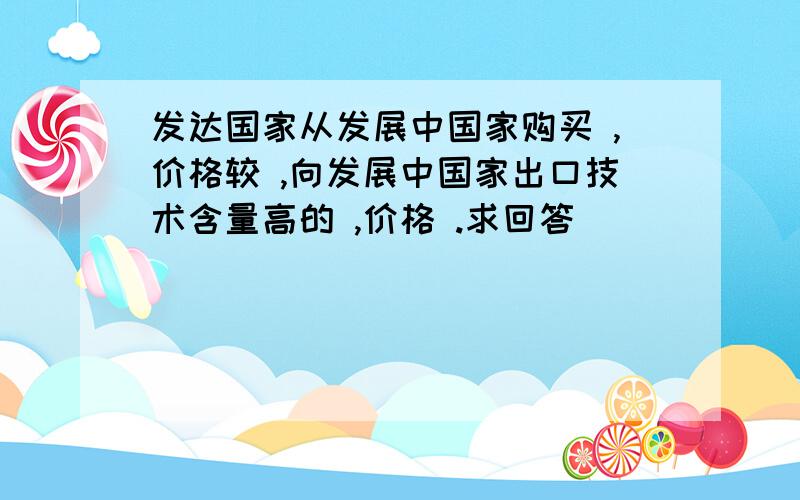 发达国家从发展中国家购买 ,价格较 ,向发展中国家出口技术含量高的 ,价格 .求回答